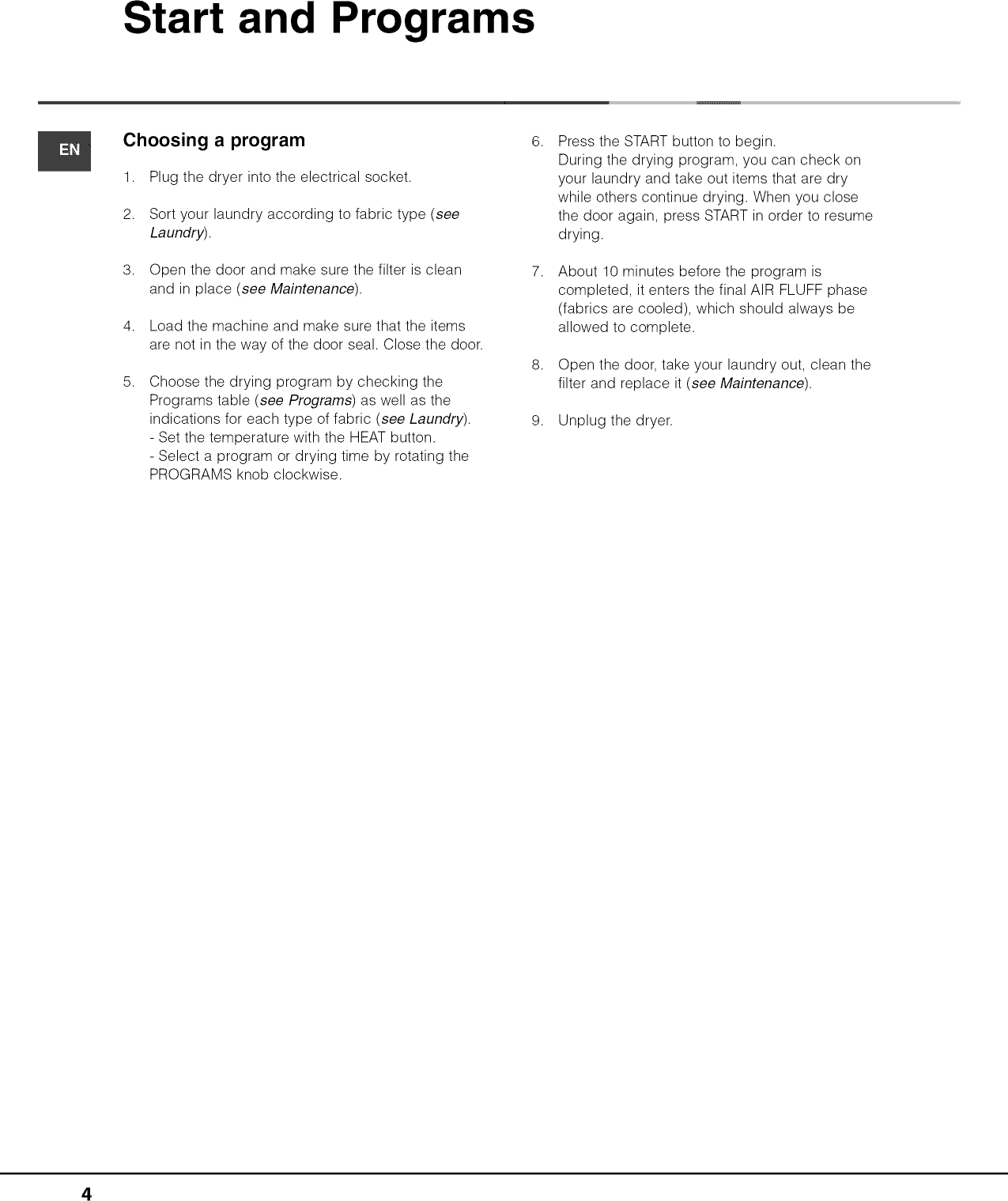 Start and Programs

EN

Choosing a program

1. Plug the dryer into the electrical socket.

2. Sort your laundry according to fabric type (see Laundry).

3. Open the door and make sure the filter is clean and in place (see Maintenance).

4. Load the machine and make sure that the items are not in the way of the door seal. Close the door.

5. Choose the drying program by checking the Programs table (see Programs) as well as the indications for each type of fabric (see Laundry).
- Set the temperature with the HEAT button.
- Select a program or drying time by rotating the PROGRAMS knob clockwise.

6. Press the START button to begin.
During the drying program, you can check on your laundry and take out items that are dry while others continue drying. When you close the door again, press START in order to resume drying.

7. About 10 minutes before the program is completed, it enters the final AIR FLUFF phase (fabrics are cooled), which should always be allowed to complete.

8. Open the door, take your laundry out, clean the filter and replace it (see Maintenance).

9. Unplug the dryer.

4